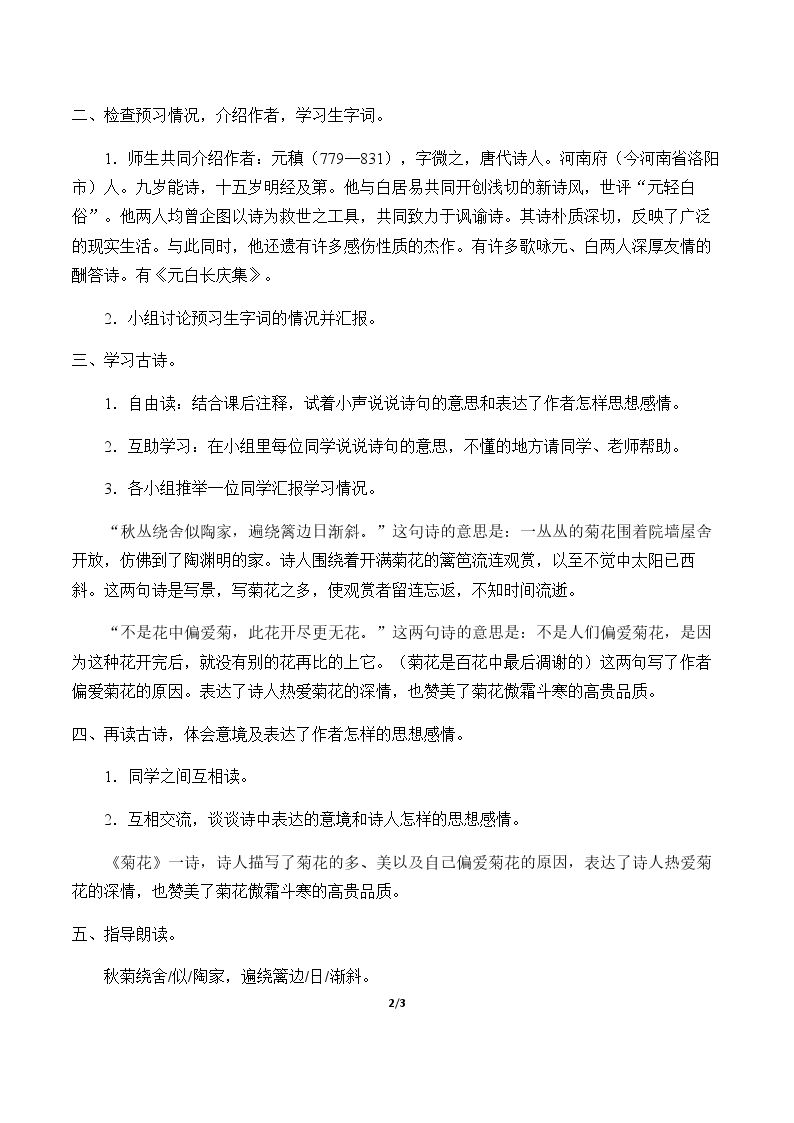 二、检查预习情况，介绍作者，学习生字词。

1.师生共同介绍作者：元稹（779—831），字微之，唐代诗人。河南府（今河南省洛阳市）人。九岁能诗，十五岁明经及第。他与白居易共同开创浅切的新诗风，世评“元轻白俗”。他两人均曾企图以诗为救世之工具，共同致力于讽谕诗。其诗朴质深切，反映了广泛的现实生活。与此同时，他还遗有许多感伤性质的杰作。有许多歌咏元、白两人深厚友情的酬答诗。有《元白长庆集》。

2.小组讨论预习生字词的情况并汇报。

三、学习古诗。

1.自由读：结合课后注释，试着小声说说诗句的意思和表达了作者怎样思想感情。

2.互助学习：在小组里每位同学说说诗句的意思，不懂的地方请同学、老师帮助。

3.各小组推举一位同学汇报学习情况。

“秋丛绕舍似陶家，遍绕篱边日渐斜。”这句诗的意思是：一丛丛的菊花围着院墙屋舍开放，仿佛到了陶渊明的家。诗人围绕着开满菊花的篱笆流连观赏，以至不觉中太阳已西斜。这两句诗是写景，写菊花之多，使观赏者留连忘返，不知时间流逝。

“不是花中偏爱菊，此花开尽更无花。”这两句诗的意思是：不是人们偏爱菊花，是因为这种花开完后，就没有别的花再比的上它。（菊花是百花中最后凋谢的）这两句写了作者偏爱菊花的原因。表达了诗人热爱菊花的深情，也赞美了菊花傲霜斗寒的高贵品质。

四、再读古诗，体会意境及表达了作者怎样的思想感情。

1.同学之间互相读。

2.互相交流，谈谈诗中表达的意境和诗人怎样的思想感情。

《菊花》一诗，诗人描写了菊花的多、美以及自己偏爱菊花的原因，表达了诗人热爱菊花的深情，也赞美了菊花傲霜斗寒的高贵品质。

五、指导朗读。

秋菊绕舍/似/陶家，遍绕篱边/日/渐斜。

2/3